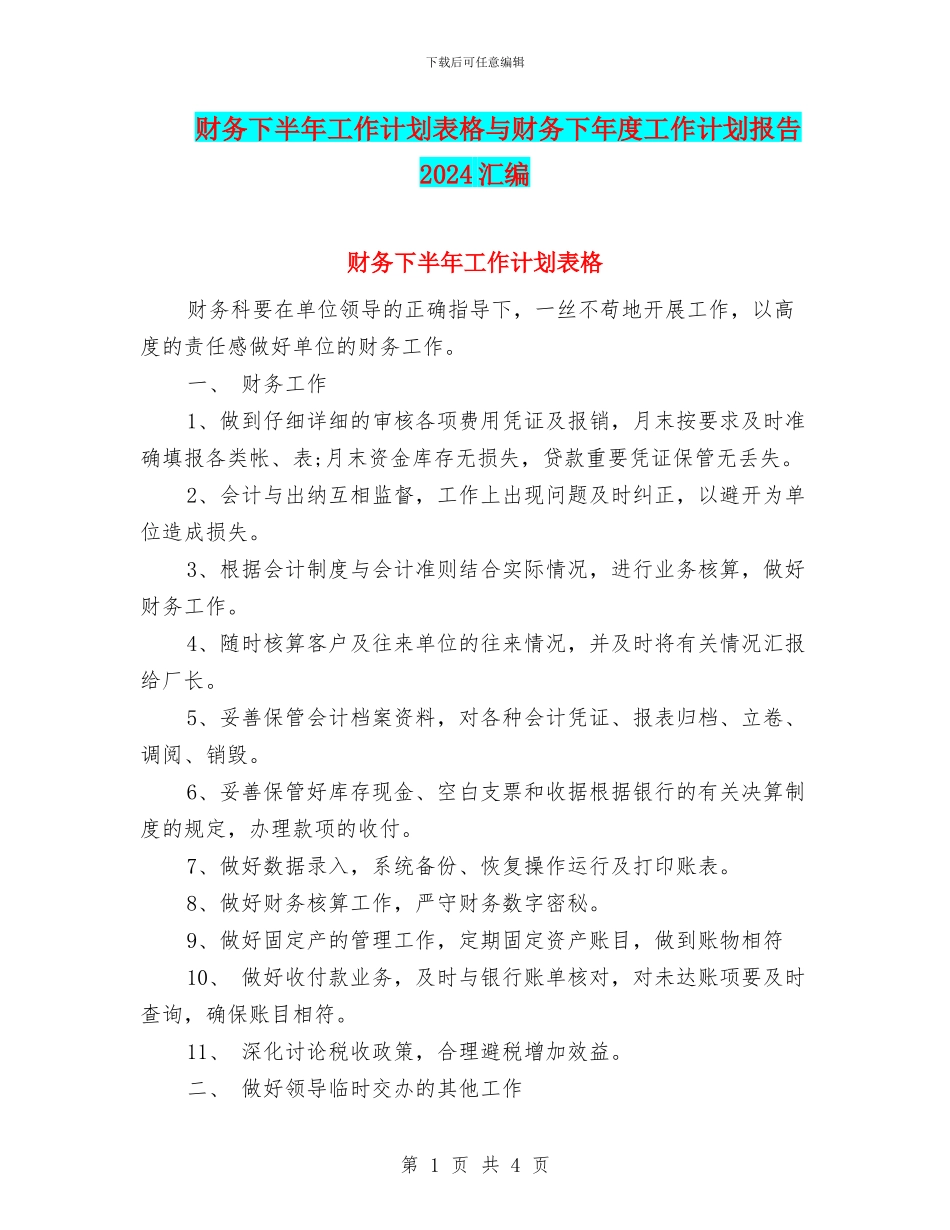 下载后可任意编辑

财务下半年工作计划表格与财务下年度工作计划报告2024汇编

财务下半年工作计划表格

财务科要在单位领导的正确指导下，一丝不苟地开展工作，以高度的责任感做好单位的财务工作。

一、 财务工作

1、做到仔细详细的审核各项费用凭证及报销，月末按要求及时准确填报各类帐、表;月末资金库存无损失，贷款重要凭证保管无丢失。

2、会计与出纳互相监督，工作上出现问题及时纠正，以避开为单位造成损失。

3、根据会计制度与会计准则结合实际情况，进行业务核算，做好财务工作。

4、随时核算客户及往来单位的往来情况，并及时将有关情况汇报给厂长。

5、妥善保管会计档案资料，对各种会计凭证、报表归档、立卷、调阅、销毁。

6、妥善保管好库存现金、空白支票和收据根据银行的有关决算制度的规定，办理款项的收付。

7、做好数据录入，系统备份、恢复操作运行及打印账表。

8、做好财务核算工作，严守财务数字密秘。

9、做好固定产的管理工作，定期固定资产账目，做到账物相符

10、 做好收付款业务，及时与银行账单核对，对未达账项要及时查询，确保账目相符。

11、 深化讨论税收政策，合理避税增加效益。

二、 做好领导临时交办的其他工作

第 1 页 共 4 页